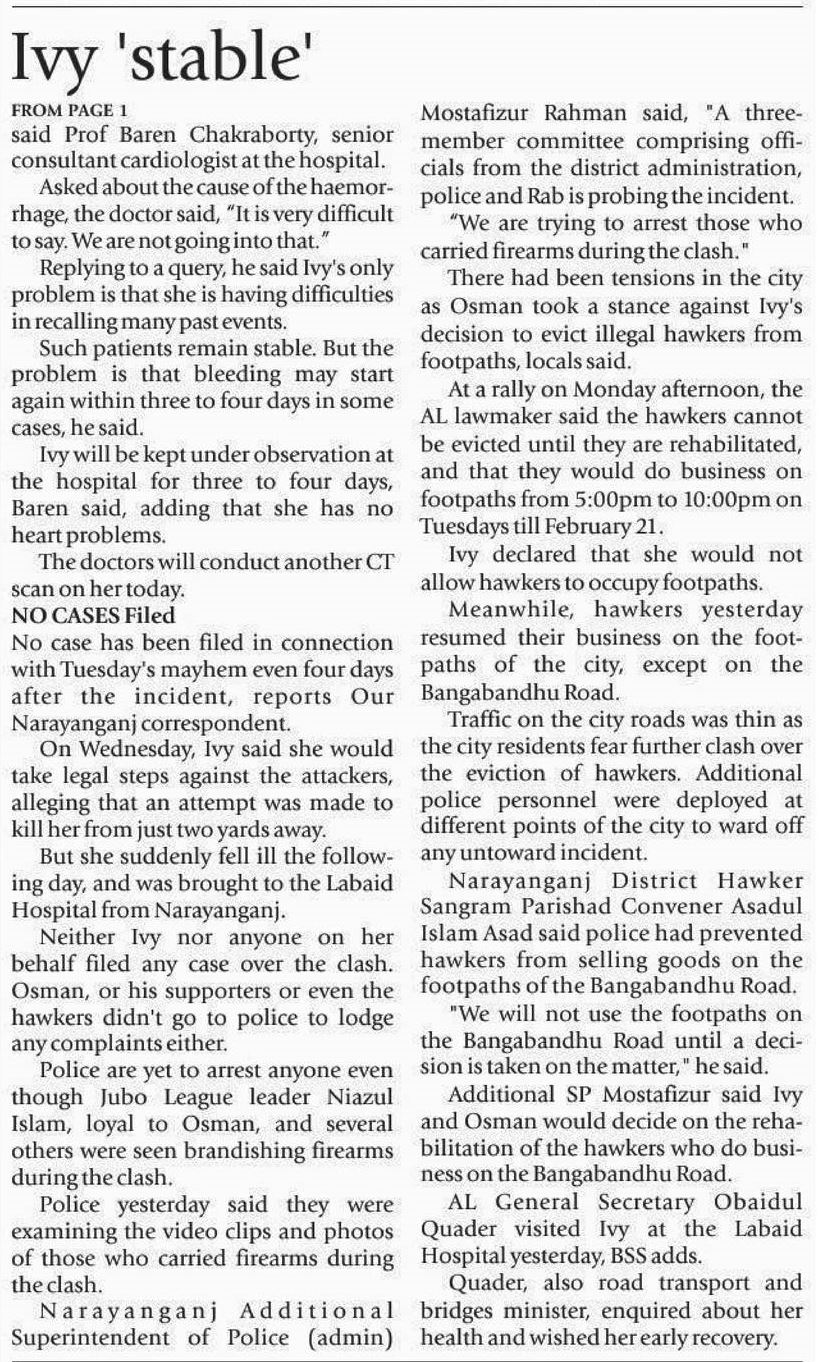 Ivy 'stable'

FROM PAGE 1

said Prof Baren Chakraborty, senior consultant cardiologist at the hospital.

Asked about the cause of the haemorrhage, the doctor said, "It is very difficult to say. We are not going into that."

Replying to a query, he said Ivy's only problem is that she is having difficulties in recalling many past events.

Such patients remain stable. But the problem is that bleeding may start again within three to four days in some cases, he said.

Ivy will be kept under observation at the hospital for three to four days, Baren said, adding that she has no heart problems.

The doctors will conduct another CT scan on her today.

NO CASES Filed

No case has been filed in connection with Tuesday's mayhem even four days after the incident, reports Our Narayanganj correspondent.

On Wednesday, Ivy said she would take legal steps against the attackers, alleging that an attempt was made to kill her from just two yards away.

But she suddenly fell ill the following day, and was brought to the Labaid Hospital from Narayanganj.

Neither Ivy nor anyone on her behalf filed any case over the clash. Osman, or his supporters or even the hawkers didn't go to police to lodge any complaints either.

Police are yet to arrest anyone even though Jubo League leader Niazul Islam, loyal to Osman, and several others were seen brandishing firearms during the clash.

Police yesterday said they were examining the video clips and photos of those who carried firearms during the clash.

Narayanganj Additional Superintendent of Police (admin) Mostafizur Rahman said, "A three-member committee comprising officials from the district administration, police and Rab is probing the incident.

"We are trying to arrest those who carried firearms during the clash."

There had been tensions in the city as Osman took a stance against Ivy's decision to evict illegal hawkers from footpaths, locals said.

At a rally on Monday afternoon, the AL lawmaker said the hawkers cannot be evicted until they are rehabilitated, and that they would do business on footpaths from 5:00pm to 10:00pm on Tuesdays till February 21.

Ivy declared that she would not allow hawkers to occupy footpaths.

Meanwhile, hawkers yesterday resumed their business on the footpaths of the city, except on the Bangabandhu Road.

Traffic on the city roads was thin as the city residents fear further clash over the eviction of hawkers. Additional police personnel were deployed at different points of the city to ward off any untoward incident.

Narayanganj District Hawker Sangram Parishad Convener Asadul Islam Asad said police had prevented hawkers from selling goods on the footpaths of the Bangabandhu Road.

"We will not use the footpaths on the Bangabandhu Road until a decision is taken on the matter," he said.

Additional SP Mostafizur said Ivy and Osman would decide on the rehabilitation of the hawkers who do business on the Bangabandhu Road.

AL General Secretary Obaidul Quader visited Ivy at the Labaid Hospital yesterday, BSS adds.

Quader, also road transport and bridges minister, enquired about her health and wished her early recovery.